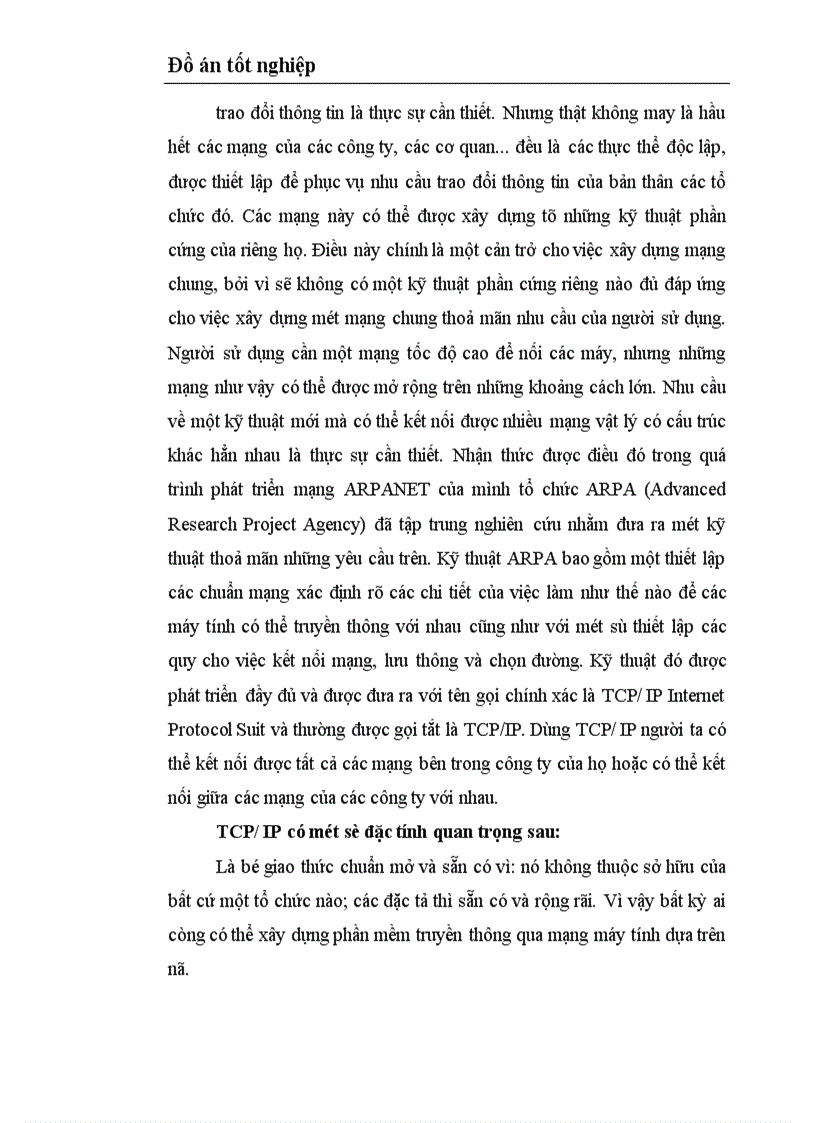 Đồ án tốt nghiệp

trao đổi thông tin là thực sự cần thiết. Nhưng thật không may là hầu hết các mạng của các công ty, các cơ quan... đều là các thực thể độc lập, được thiết lập để phục vụ nhu cầu trao đổi thông tin của bản thân các tổ chức đó. Các mạng này có thể được xây dựng tõ những kỹ thuật phần cứng của riêng họ. Điều này chính là một cản trở cho việc xây dựng mạng chung, bởi vì sẽ không có một kỹ thuật phần cứng riêng nào đủ đáp ứng cho việc xây dựng mét mạng chung thoả mãn nhu cầu của người sử dụng. Người sử dụng cần một mạng tốc độ cao để nối các máy, nhưng những mạng như vậy có thể được mở rộng trên những khoảng cách lớn. Nhu cầu về một kỹ thuật mới mà có thể kết nối được nhiều mạng vật lý có cấu trúc khác hẳn nhau là thực sự cần thiết. Nhận thức được điều đó trong quá trình phát triển mạng ARPANET của mình tổ chức ARPA (Advanced Research Project Agency) đã tập trung nghiên cứu nhằm đưa ra mét kỹ thuật thoả mãn những yêu cầu trên. Kỹ thuật ARPA bao gồm một thiết lập các chuẩn mạng xác định rõ các chi tiết của việc làm như thế nào để các máy tính có thể truyền thông với nhau cũng như với mét sù thiết lập các quy cho việc kết nối mạng, lưu thông và chọn đường. Kỹ thuật đó được phát triển đầy đủ và được đưa ra với tên gọi chính xác là TCP/ IP Internet Protocol Suit và thường được gọi tắt là TCP/IP. Dùng TCP/ IP người ta có thể kết nối được tất cả các mạng bên trong công ty của họ hoặc có thể kết nối giữa các mạng của các công ty với nhau.

TCP/ IP có mét sè đặc tính quan trọng sau:

Là bé giao thức chuẩn mở và sẵn có vì: nó không thuộc sở hữu của bất cứ một tổ chức nào; các đặc tả thì sẵn có và rộng rãi. Vì vậy bất kỳ ai còng có thể xây dựng phần mềm truyền thông qua mạng máy tính dựa trên nã.